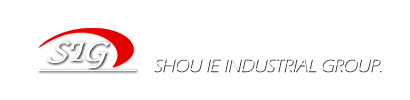 SIG

SHOU IE INDUSTRIAL GROUP.